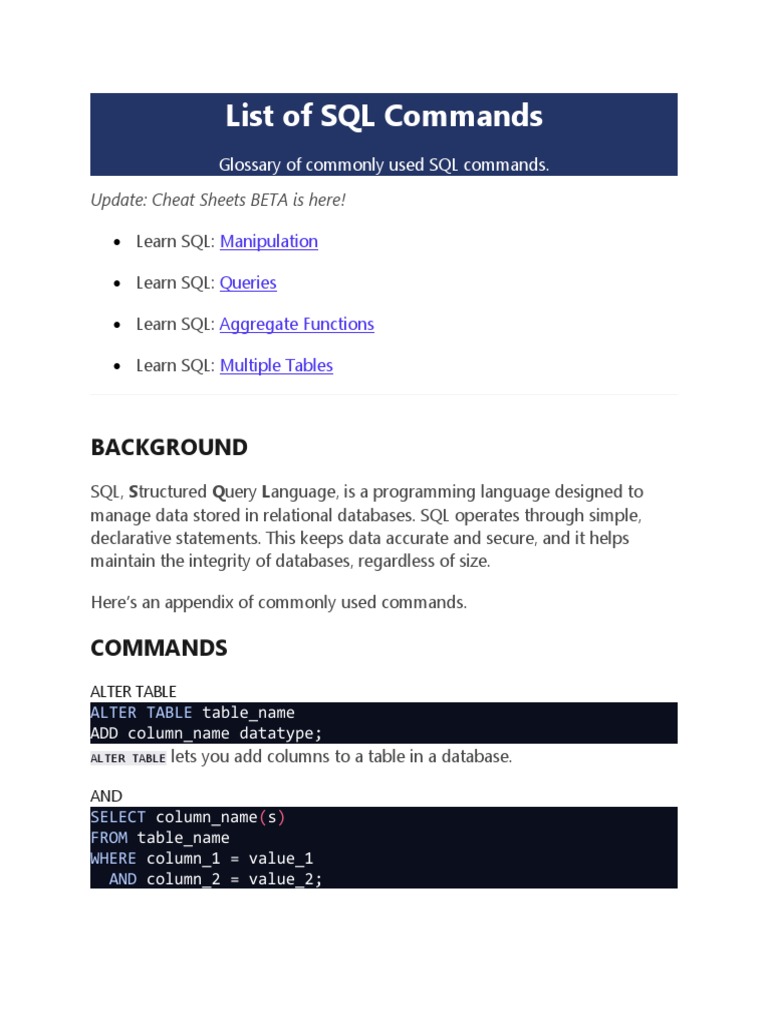 List of SQL Commands

Glossary of commonly used SQL commands.

Update: Cheat Sheets BETA is here!

- Learn SQL: Manipulation
- Learn SQL: Queries
- Learn SQL: Aggregate Functions
- Learn SQL: Multiple Tables

BACKGROUND

SQL, Structured Query Language, is a programming language designed to manage data stored in relational databases. SQL operates through simple, declarative statements. This keeps data accurate and secure, and it helps maintain the integrity of databases, regardless of size.

Here's an appendix of commonly used commands.

COMMANDS

ALTER TABLE

ALTER TABLE table_name
ADD column_name datatype;

ALTER TABLE lets you add columns to a table in a database.

AND

SELECT column_name(s)
FROM table_name
WHERE column_1 = value_1
  AND column_2 = value_2;